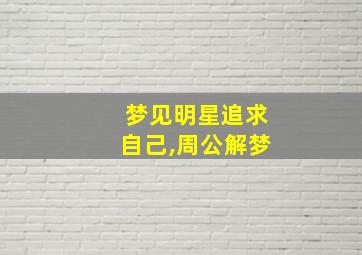 梦见明星追求自己,周公解梦